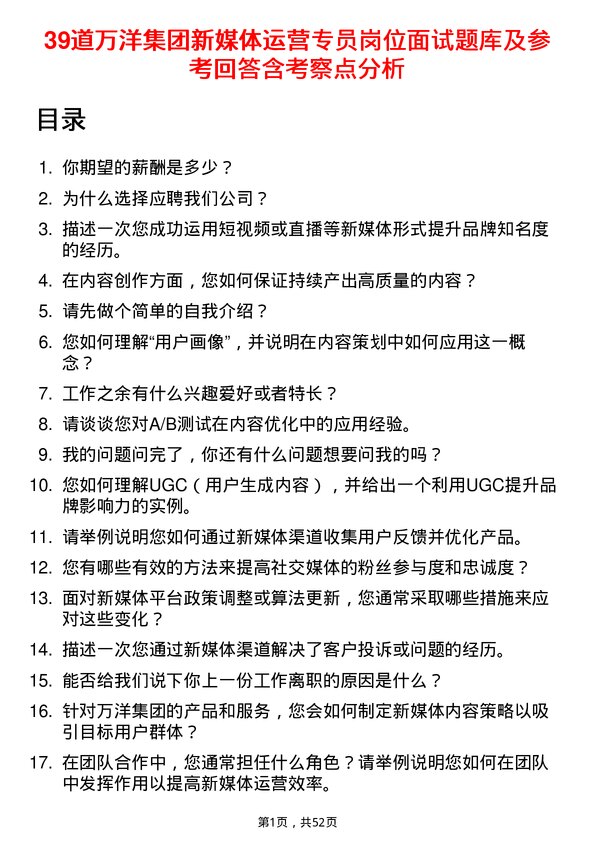 39道万洋集团新媒体运营专员岗位面试题库及参考回答含考察点分析

目录

1. 你期望的薪酬是多少？
2. 为什么选择应聘我们公司？
3. 描述一次您成功运用短视频或直播等新媒体形式提升品牌知名度的经历。
4. 在内容创作方面，您如何保证持续产出高质量的内容？
5. 请先做个简单的自我介绍？
6. 您如何理解“用户画像”，并说明在内容策划中如何应用这一概念？
7. 工作之余有什么兴趣爱好或者特长？
8. 请谈谈您对A/B测试在内容优化中的应用经验。
9. 我的问题问完了，你还有什么问题想要问我的吗？
10. 您如何理解UGC（用户生成内容），并给出一个利用UGC提升品牌影响力的实例。
11. 请举例说明您如何通过新媒体渠道收集用户反馈并优化产品。
12. 您有哪些有效的方法来提高社交媒体的粉丝参与度和忠诚度？
13. 面对新媒体平台政策调整或算法更新，您通常采取哪些措施来应对这些变化？
14. 描述一次您通过新媒体渠道解决了客户投诉或问题的经历。
15. 能否给我们说下你上一份工作离职的原因是什么？
16. 针对万洋集团的产品和服务，您会如何制定新媒体内容策略以吸引目标用户群体？
17. 在团队合作中，您通常担任什么角色？请举例说明您如何在团队中发挥作用以提高新媒体运营效率。

第1页，共52页